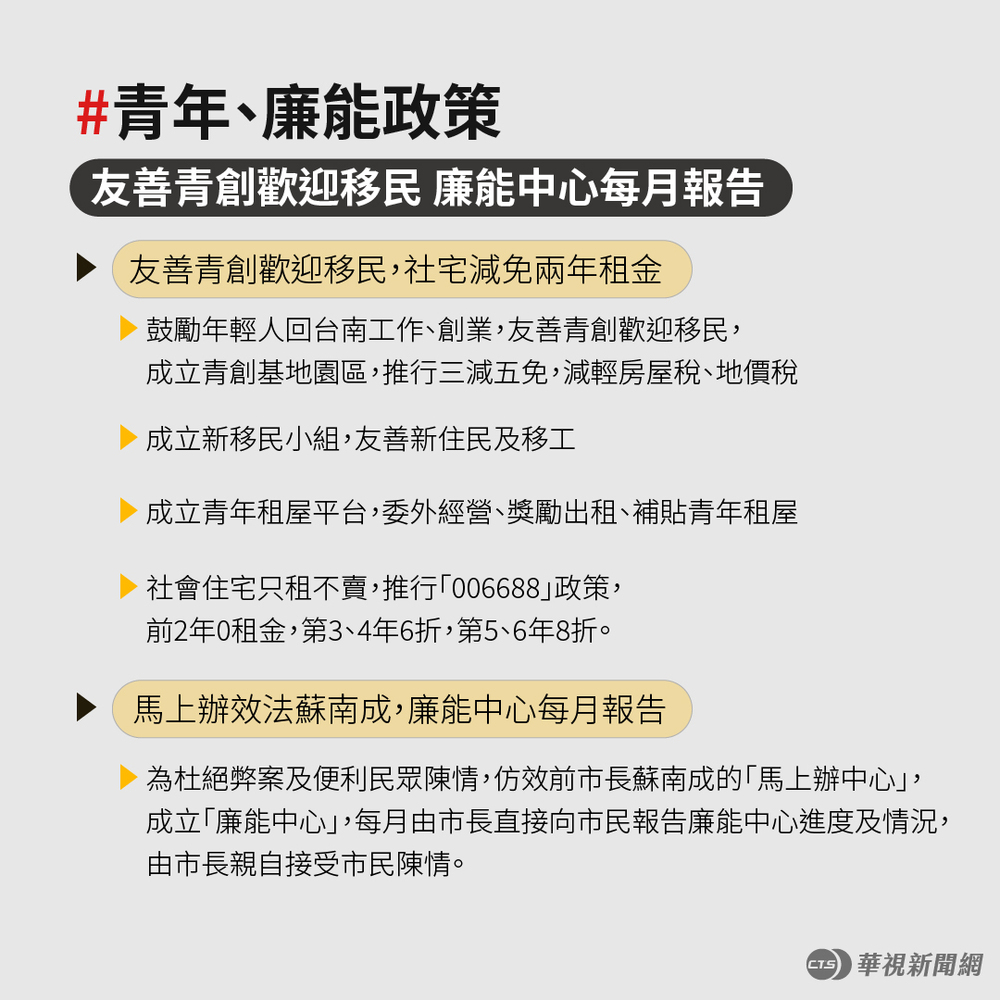 #青年、廉能政策

友善青創歡迎移民 廉能中心每月報告

▶ 友善青創歡迎移民，社宅減免兩年租金

▶ 鼓勵年輕人回台南工作、創業，友善青創歡迎移民，成立青創基地園區，推行三減五免，減輕房屋稅、地價稅

▶ 成立新移民小組，友善新住民及移工

▶ 成立青年租屋平台，委外經營、獎勵出租、補貼青年租屋

▶ 社會住宅只租不賣，推行「006688」政策，前2年0租金，第3、4年6折，第5、6年8折。

▶ 馬上辦效法蘇南成，廉能中心每月報告

▶ 為杜絕弊案及便利民眾陳情，仿效前市長蘇南成的「馬上辦中心」，成立「廉能中心」，每月由市長直接向市民報告廉能中心進度及情況，由市長親自接受市民陳情。

CTS 華視新聞網